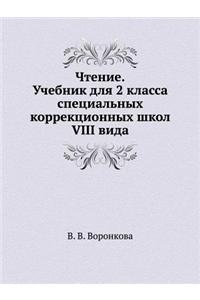 Чтение.
Учебник для 2 класса специальных коррекционных школ VIII вида

В. В. Воронкова